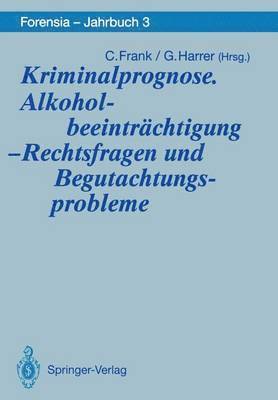 Forensia – Jahrbuch 3

C. Frank / G. Harrer (Hrsg.)

Kriminalprognose. Alkoholbeeinträchtigung –Rechtsfragen und Begutachtungsprobleme

Springer-Verlag